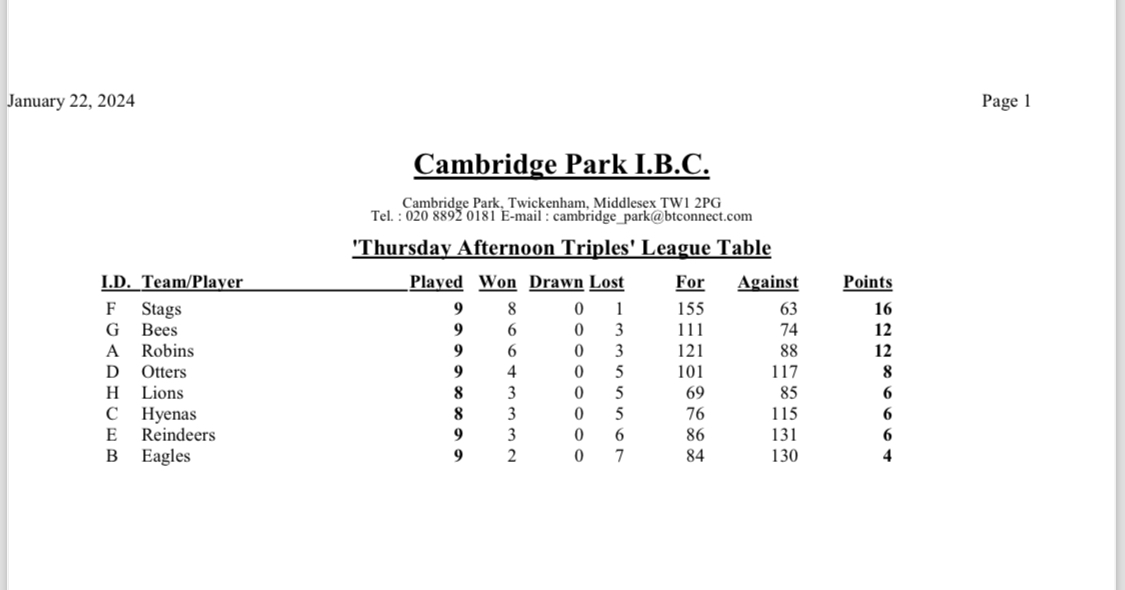 January 22, 2024

Page 1

Cambridge Park I.B.C.

Cambridge Park, Twickenham, Middlesex TW1 2PG
Tel. : 020 8892 0181 E-mail : cambridge_park@btconnect.com

'Thursday Afternoon Triples' League Table

| I.D. | Team/Player | Played | Won | Drawn | Lost | For | Against | Points |
|---|---|---|---|---|---|---|---|---|
| F | Stags | 9 | 8 | 0 | 1 | 155 | 63 | 16 |
| G | Bees | 9 | 6 | 0 | 3 | 111 | 74 | 12 |
| A | Robins | 9 | 6 | 0 | 3 | 121 | 88 | 12 |
| D | Otters | 9 | 4 | 0 | 5 | 101 | 117 | 8 |
| H | Lions | 8 | 3 | 0 | 5 | 69 | 85 | 6 |
| C | Hyenas | 8 | 3 | 0 | 5 | 76 | 115 | 6 |
| E | Reindeers | 9 | 3 | 0 | 6 | 86 | 131 | 6 |
| B | Eagles | 9 | 2 | 0 | 7 | 84 | 130 | 4 |